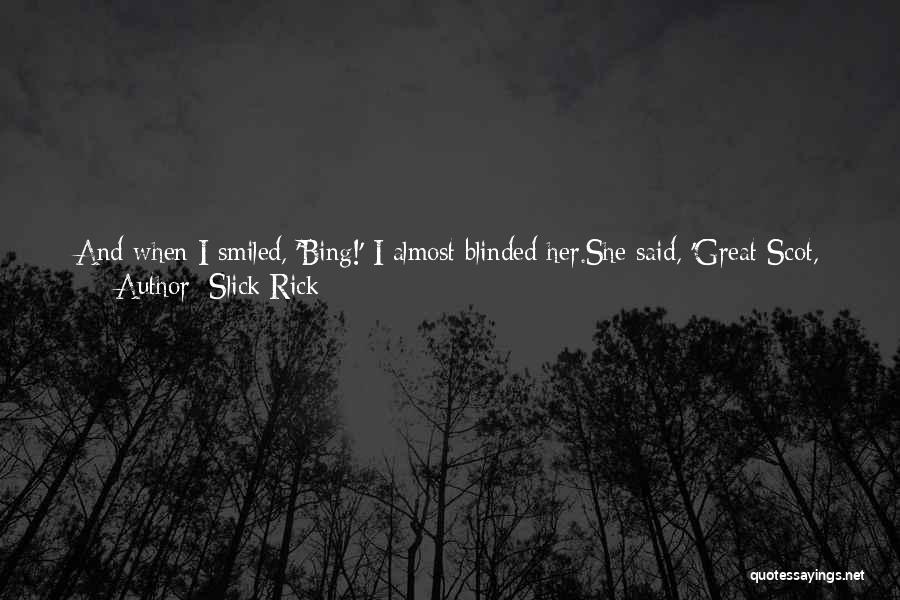 And when I smiled, 'Bing!' I almost blinded her.She said, 'Great Scot,
— Author: Slick Rick

quotessayings.net